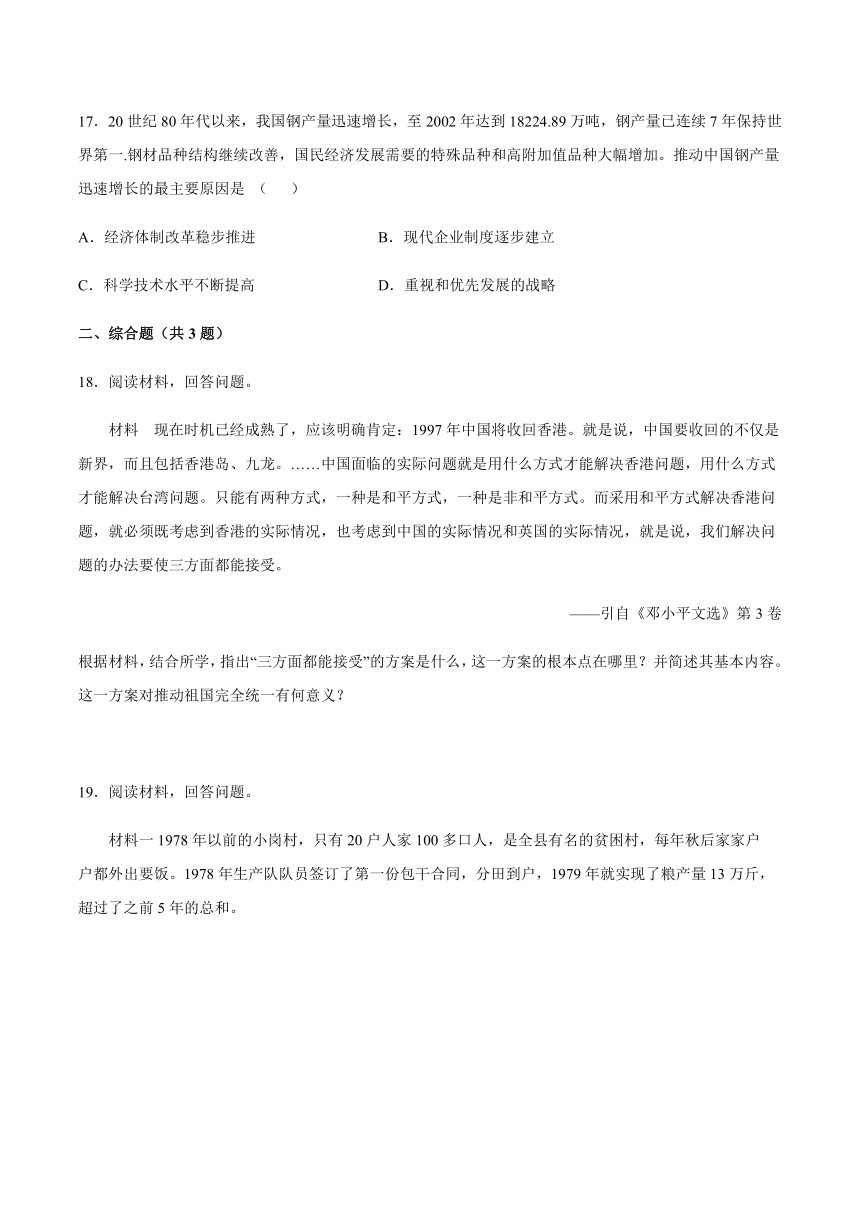 17．20 世纪 80 年代以来，我国钢产量迅速增长，至 2002 年达到 18224.89 万吨，钢产量已连续 7 年保持世界第一.钢材品种结构继续改善，国民经济发展需要的特殊品种和高附加值品种大幅增加。推动中国钢产量迅速增长的最主要原因是 （　　）

A．经济体制改革稳步推进

B．现代企业制度逐步建立

C．科学技术水平不断提高

D．重视和优先发展的战略

二、综合题（共 3 题）

18．阅读材料，回答问题。

材料　现在时机已经成熟了，应该明确肯定：1997 年中国将收回香港。就是说，中国要收回的不仅是新界，而且包括香港岛、九龙。……中国面临的实际问题就是用什么方式才能解决香港问题，用什么方式才能解决台湾问题。只能有两种方式，一种是和平方式，一种是非和平方式。而采用和平方式解决香港问题，就必须既考虑到香港的实际情况，也考虑到中国的实际情况和英国的实际情况，就是说，我们解决问题的办法要使三方面都能接受。

——引自《邓小平文选》第 3 卷

根据材料，结合所学，指出“三方面都能接受”的方案是什么，这一方案的根本点在哪里？并简述其基本内容。这一方案对推动祖国完全统一有何意义？

19．阅读材料，回答问题。

材料一 1978 年以前的小岗村，只有 20 户人家 100 多口人，是全县有名的贫困村，每年秋后家家户户都外出要饭。1978 年生产队队员签订了第一份包干合同，分田到户，1979 年就实现了粮产量 13 万斤，超过了之前 5 年的总和。